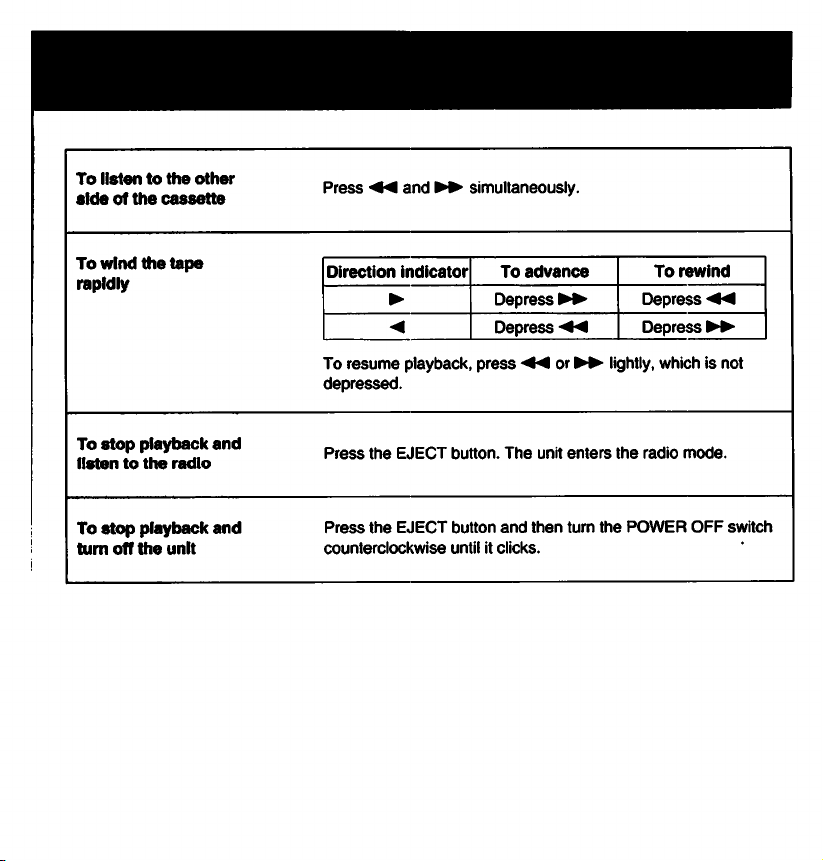 To listen to the other side of the cassette

Press ◀◀ and ▶▶ simultaneously.

To wind the tape rapidly

| Direction indicator | To advance | To rewind |
|---|---|---|
| ▶ | Depress ▶▶ | Depress ◀◀ |
| ◀ | Depress ◀◀ | Depress ▶▶ |

To resume playback, press ◀◀ or ▶▶ lightly, which is not depressed.

To stop playback and listen to the radio

Press the EJECT button. The unit enters the radio mode.

To stop playback and turn off the unit

Press the EJECT button and then turn the POWER OFF switch counterclockwise until it clicks.